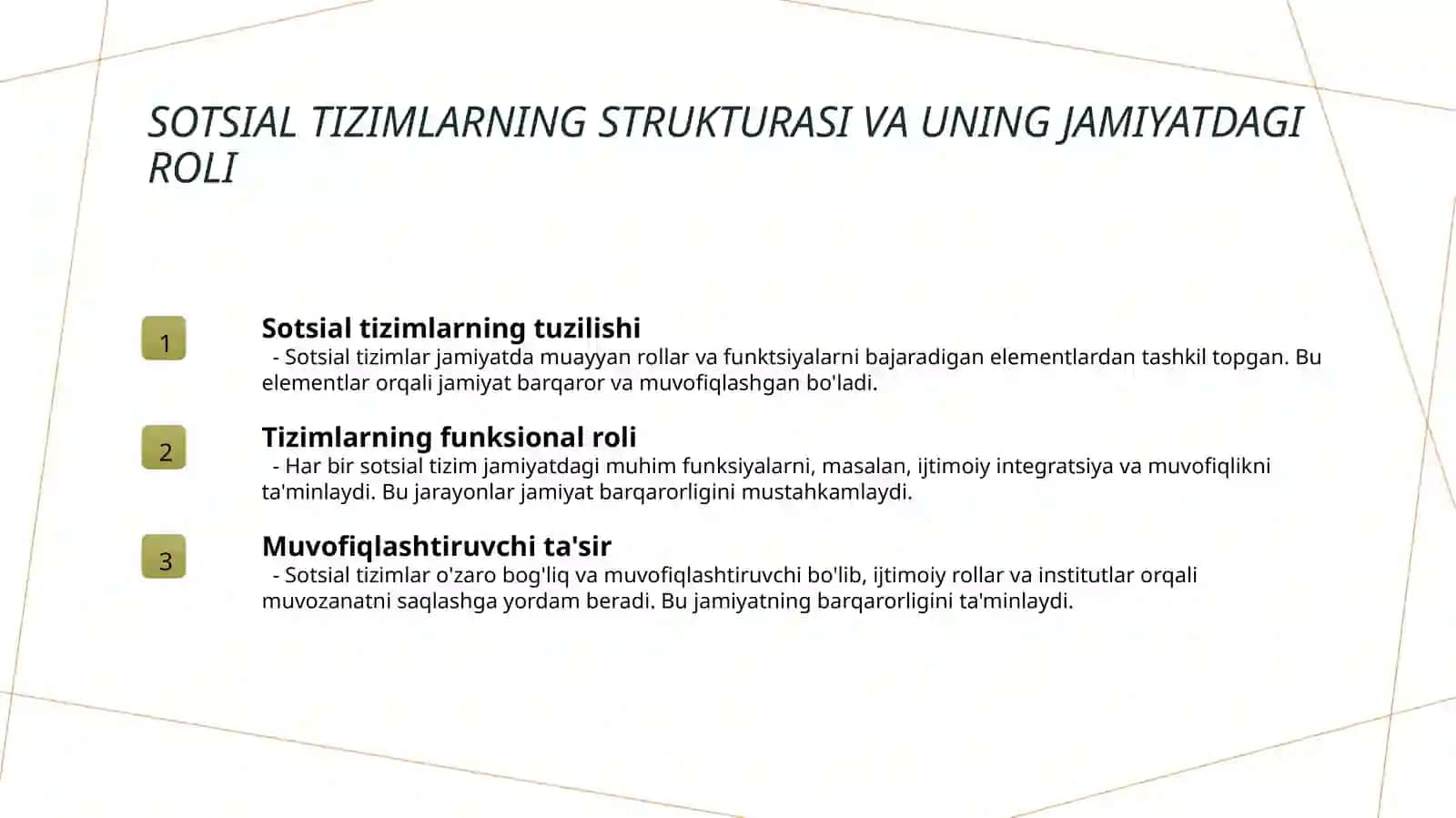 SOTSIAL TIZIMLARNING STRUKTURASI VA UNING JAMIYATDAGI ROLI

1

Sotsial tizimlarning tuzilishi

- Sotsial tizimlar jamiyatda muayyan rollar va funktsiyalarni bajaradigan elementlardan tashkil topgan. Bu elementlar orqali jamiyat barqaror va muvofiqlashgan bo'ladi.

2

Tizimlarning funksional roli

- Har bir sotsial tizim jamiyatdagi muhim funksiyalarni, masalan, ijtimoiy integratsiya va muvofiqlikni ta'minlaydi. Bu jarayonlar jamiyat barqarorligini mustahkamlaydi.

3

Muvofiqlashtiruvchi ta'sir

- Sotsial tizimlar o'zaro bog'liq va muvofiqlashtiruvchi bo'lib, ijtimoiy rollar va institutlar orqali muvozanatni saqlashga yordam beradi. Bu jamiyatning barqarorligini ta'minlaydi.